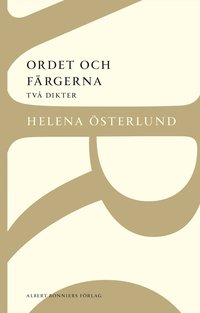 ORDET OCH FÄRGERNA
TVÅ DIKTER

HELENA ÖSTERLUND

ALBERT BONNIERS FÖRLAG